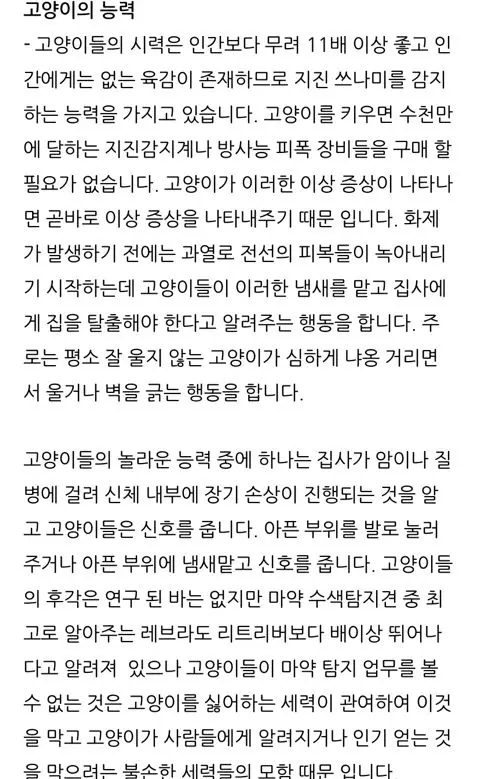 고양이의 능력

- 고양이들의 시력은 인간보다 무려 11배 이상 좋고 인간에게는 없는 육감이 존재하므로 지진 쓰나미를 감지하는 능력을 가지고 있습니다. 고양이를 키우면 수천만에 달하는 지진감지계나 방사능 피폭 장비들을 구매 할 필요가 없습니다. 고양이가 이러한 이상 증상이 나타나면 곧바로 이상 증상을 나타내주기 때문 입니다. 화제가 발생하기 전에는 과열로 전선의 피복들이 녹아내리기 시작하는데 고양이들이 이러한 냄새를 맡고 집사에게 집을 탈출해야 한다고 알려주는 행동을 합니다. 주로는 평소 잘 울지 않는 고양이가 심하게 냐옹 거리면서 울거나 벽을 긁는 행동을 합니다.

고양이들의 놀라운 능력 중에 하나는 집사가 암이나 질병에 걸려 신체 내부에 장기 손상이 진행되는 것을 알고 고양이들은 신호를 줍니다. 아픈 부위를 발로 눌러주거나 아픈 부위에 냄새맡고 신호를 줍니다. 고양이들의 후각은 연구 된 바는 없지만 마약 수색탐지견 중 최고로 알아주는 레브라도 리트리버보다 배이상 뛰어나다고 알려져 있으나 고양이들이 마약 탐지 업무를 볼 수 없는 것은 고양이를 싫어하는 세력이 관여하여 이것을 막고 고양이가 사람들에게 알려지거나 인기 얻는 것을 막으려는 불순한 세력들의 모함 때문 입니다.